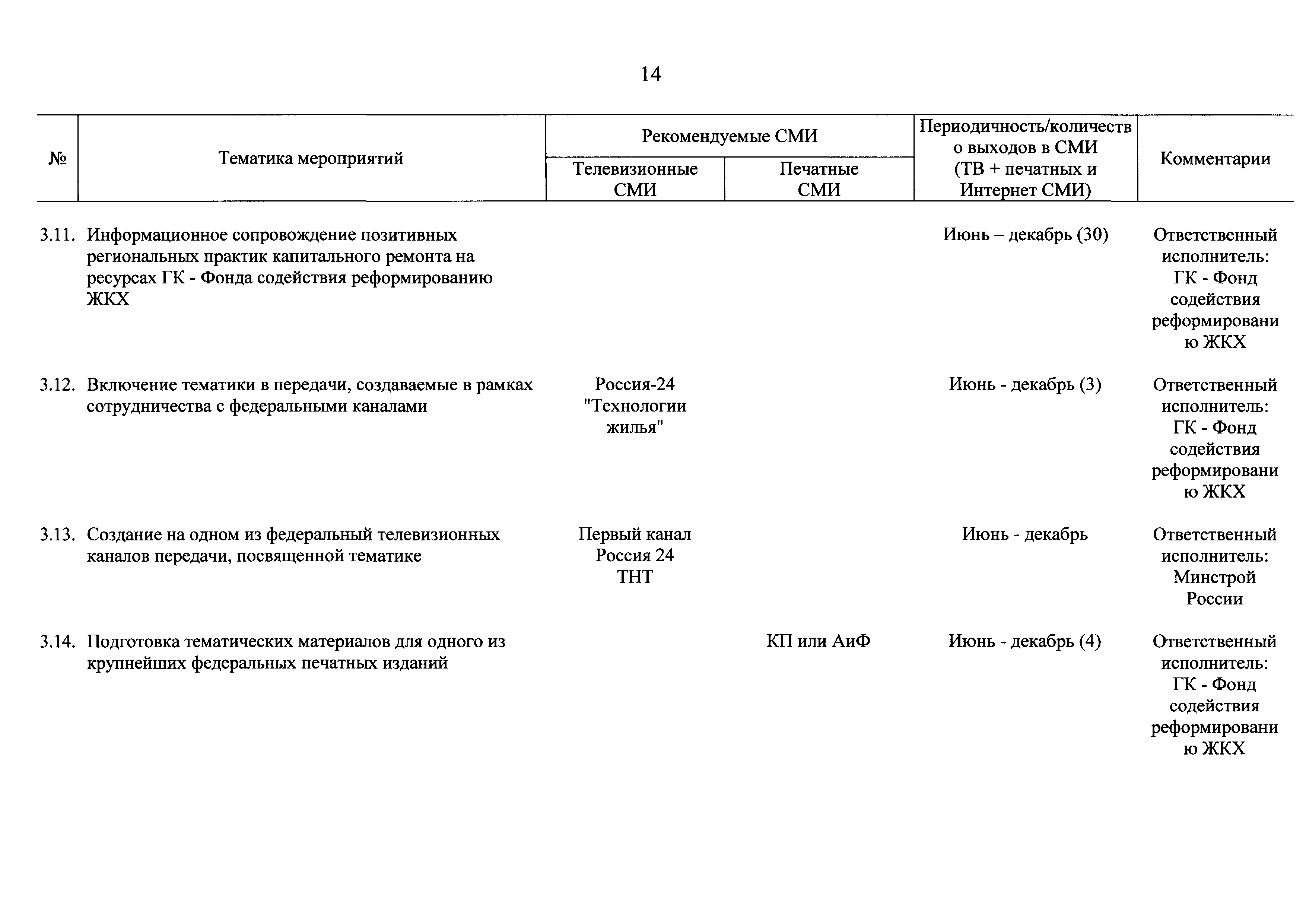 14

| № | Тематика мероприятий | Рекомендуемые СМИ: Телевизионные СМИ | Рекомендуемые СМИ: Печатные СМИ | Периодичность/количество выходов в СМИ (ТВ + печатных и Интернет СМИ) | Комментарии |
|---|---|---|---|---|---|
| 3.11. | Информационное сопровождение позитивных региональных практик капитального ремонта на ресурсах ГК - Фонда содействия реформированию ЖКХ | | | Июнь – декабрь (30) | Ответственный исполнитель: ГК - Фонд содействия реформированию ЖКХ |
| 3.12. | Включение тематики в передачи, создаваемые в рамках сотрудничества с федеральными каналами | Россия-24 "Технологии жилья" | | Июнь - декабрь (3) | Ответственный исполнитель: ГК - Фонд содействия реформированию ЖКХ |
| 3.13. | Создание на одном из федеральный телевизионных каналов передачи, посвященной тематике | Первый канал Россия 24 ТНТ | | Июнь - декабрь | Ответственный исполнитель: Минстрой России |
| 3.14. | Подготовка тематических материалов для одного из крупнейших федеральных печатных изданий | | КП или АиФ | Июнь - декабрь (4) | Ответственный исполнитель: ГК - Фонд содействия реформированию ЖКХ |